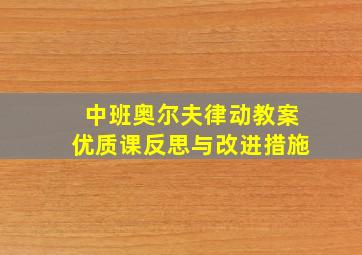 中班奥尔夫律动教案
优质课反思与改进措施